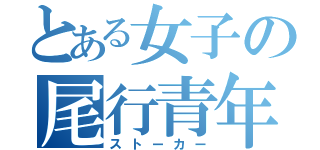 とある女子の
尾行青年
ストーカー